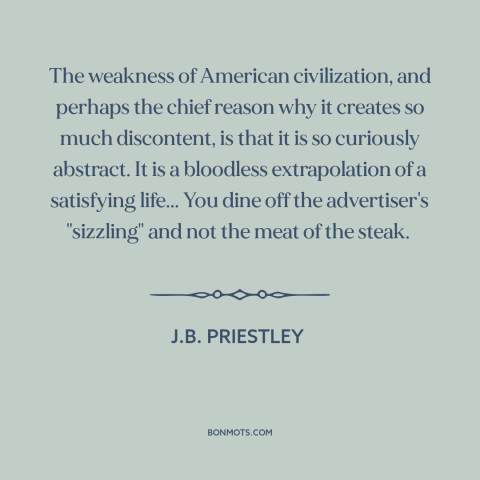 The weakness of American civilization, and perhaps the chief reason why it creates so much discontent, is that it is so curiously abstract. It is a bloodless extrapolation of a satisfying life... You dine off the advertiser's "sizzling" and not the meat of the steak.

J.B. PRIESTLEY

BONMOTS.COM